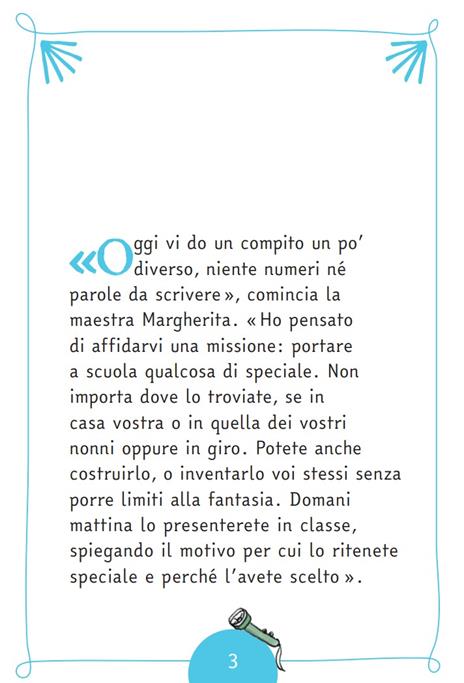 «Oggi vi do un compito un po' diverso, niente numeri né parole da scrivere», comincia la maestra Margherita. «Ho pensato di affidarvi una missione: portare a scuola qualcosa di speciale. Non importa dove lo troviate, se in casa vostra o in quella dei vostri nonni oppure in giro. Potete anche costruirlo, o inventarlo voi stessi senza porre limiti alla fantasia. Domani mattina lo presenterete in classe, spiegando il motivo per cui lo ritenete speciale e perché l'avete scelto».

3